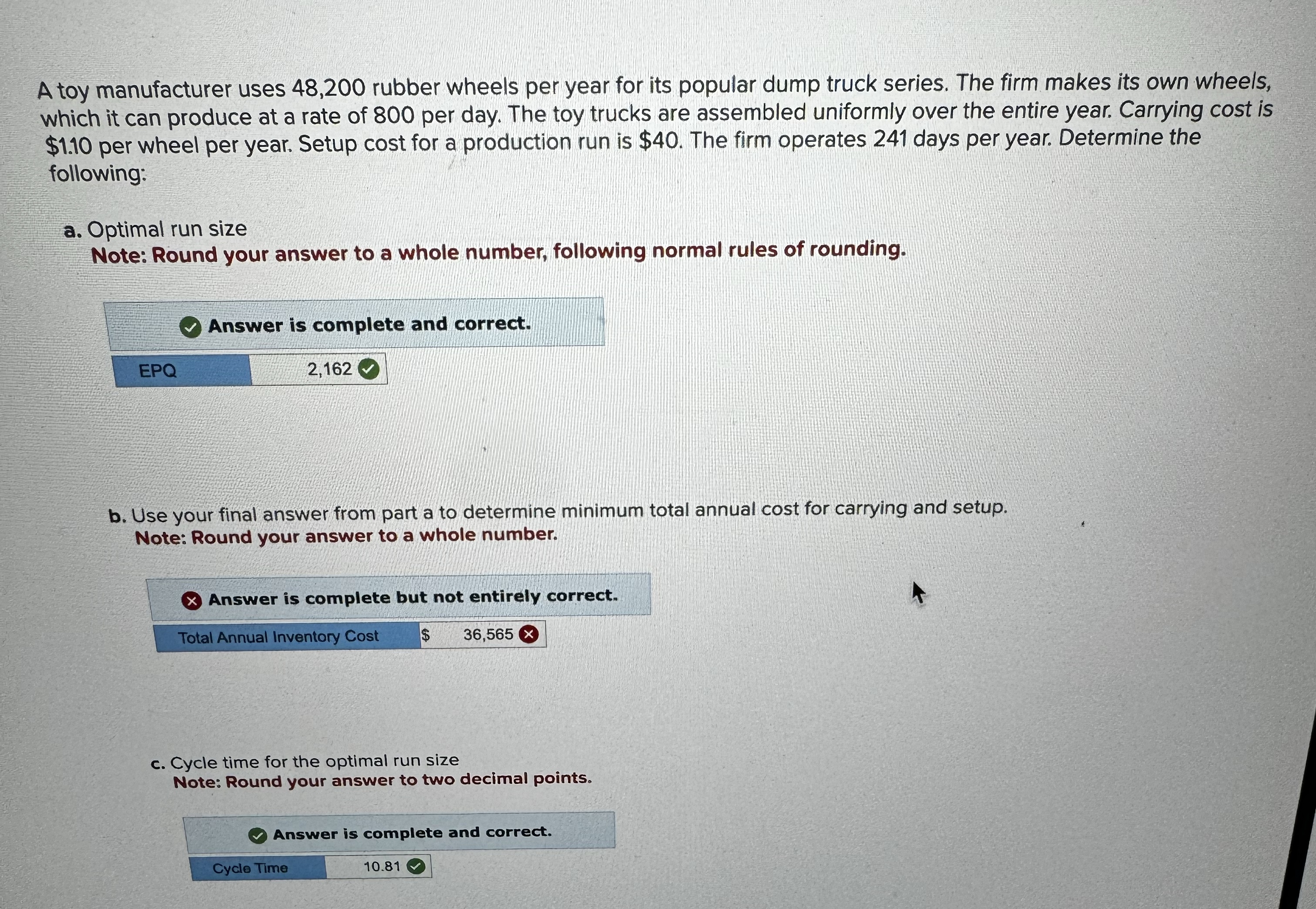 A toy manufacturer uses 48,200 rubber wheels per year for its popular dump truck series. The firm makes its own wheels, which it can produce at a rate of 800 per day. The toy trucks are assembled uniformly over the entire year. Carrying cost is $1.10 per wheel per year. Setup cost for a production run is $40. The firm operates 241 days per year. Determine the following:

a. Optimal run size
Note: Round your answer to a whole number, following normal rules of rounding.

Answer is complete and correct.

EPQ 2,162

b. Use your final answer from part a to determine minimum total annual cost for carrying and setup.
Note: Round your answer to a whole number.

Answer is complete but not entirely correct.

Total Annual Inventory Cost $ 36,565

c. Cycle time for the optimal run size
Note: Round your answer to two decimal points.

Answer is complete and correct.

Cycle Time 10.81